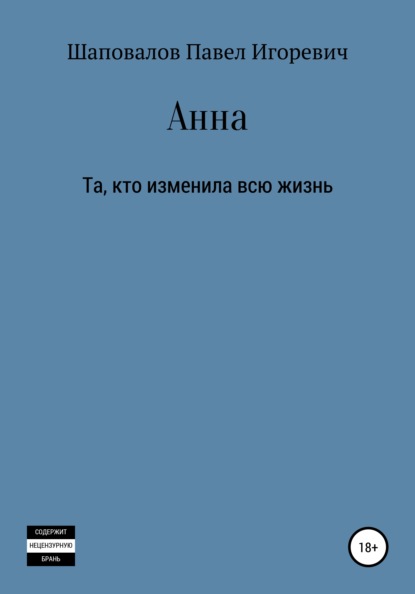 Шаповалов Павел Игоревич

Анна

Та, кто изменила всю жизнь

СОДЕРЖИТ
НЕЦЕНЗУРНУЮ
БРАНЬ

18+